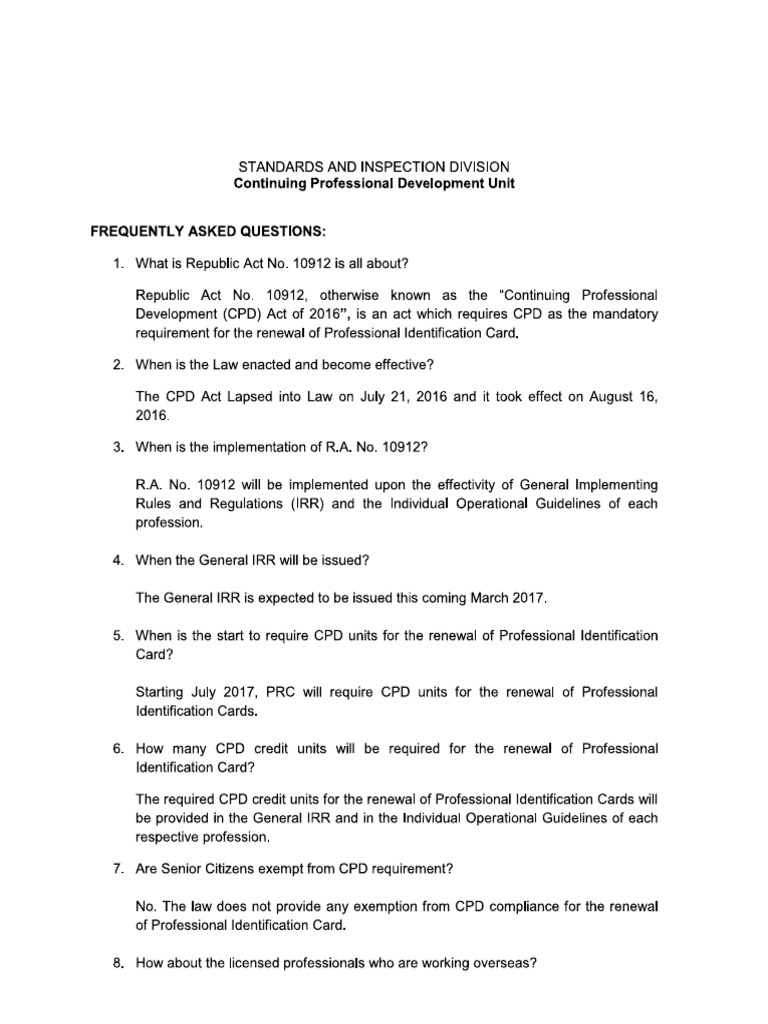 STANDARDS AND INSPECTION DIVISION
Continuing Professional Development Unit

FREQUENTLY ASKED QUESTIONS:

1. What is Republic Act No. 10912 is all about?

Republic Act No. 10912, otherwise known as the "Continuing Professional Development (CPD) Act of 2016", is an act which requires CPD as the mandatory requirement for the renewal of Professional Identification Card.

2. When is the Law enacted and become effective?

The CPD Act Lapsed into Law on July 21, 2016 and it took effect on August 16, 2016.

3. When is the implementation of R.A. No. 10912?

R.A. No. 10912 will be implemented upon the effectivity of General Implementing Rules and Regulations (IRR) and the Individual Operational Guidelines of each profession.

4. When the General IRR will be issued?

The General IRR is expected to be issued this coming March 2017.

5. When is the start to require CPD units for the renewal of Professional Identification Card?

Starting July 2017, PRC will require CPD units for the renewal of Professional Identification Cards.

6. How many CPD credit units will be required for the renewal of Professional Identification Card?

The required CPD credit units for the renewal of Professional Identification Cards will be provided in the General IRR and in the Individual Operational Guidelines of each respective profession.

7. Are Senior Citizens exempt from CPD requirement?

No. The law does not provide any exemption from CPD compliance for the renewal of Professional Identification Card.

8. How about the licensed professionals who are working overseas?